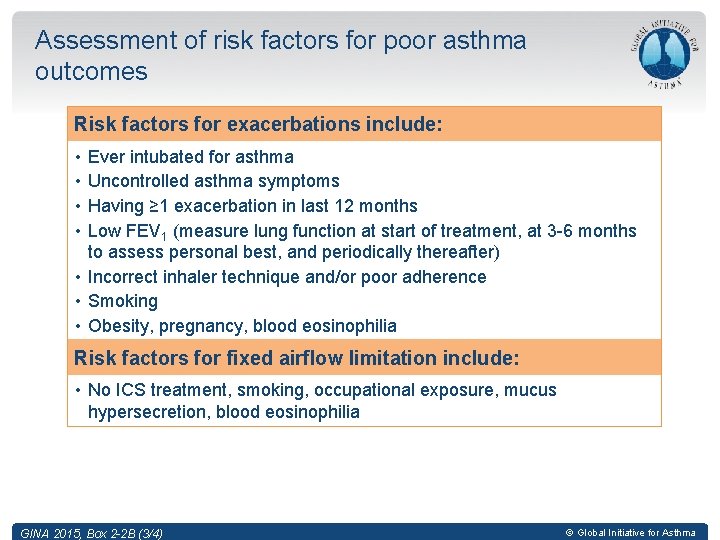 Assessment of risk factors for poor asthma outcomes

GLOBAL INITIATIVE FOR ASTHMA

Risk factors for exacerbations include:

• Ever intubated for asthma
• Uncontrolled asthma symptoms
• Having ≥1 exacerbation in last 12 months
• Low $FEV_1$ (measure lung function at start of treatment, at 3-6 months to assess personal best, and periodically thereafter)
• Incorrect inhaler technique and/or poor adherence
• Smoking
• Obesity, pregnancy, blood eosinophilia

Risk factors for fixed airflow limitation include:

• No ICS treatment, smoking, occupational exposure, mucus hypersecretion, blood eosinophilia

GINA 2015, Box 2-2B (3/4)

© Global Initiative for Asthma